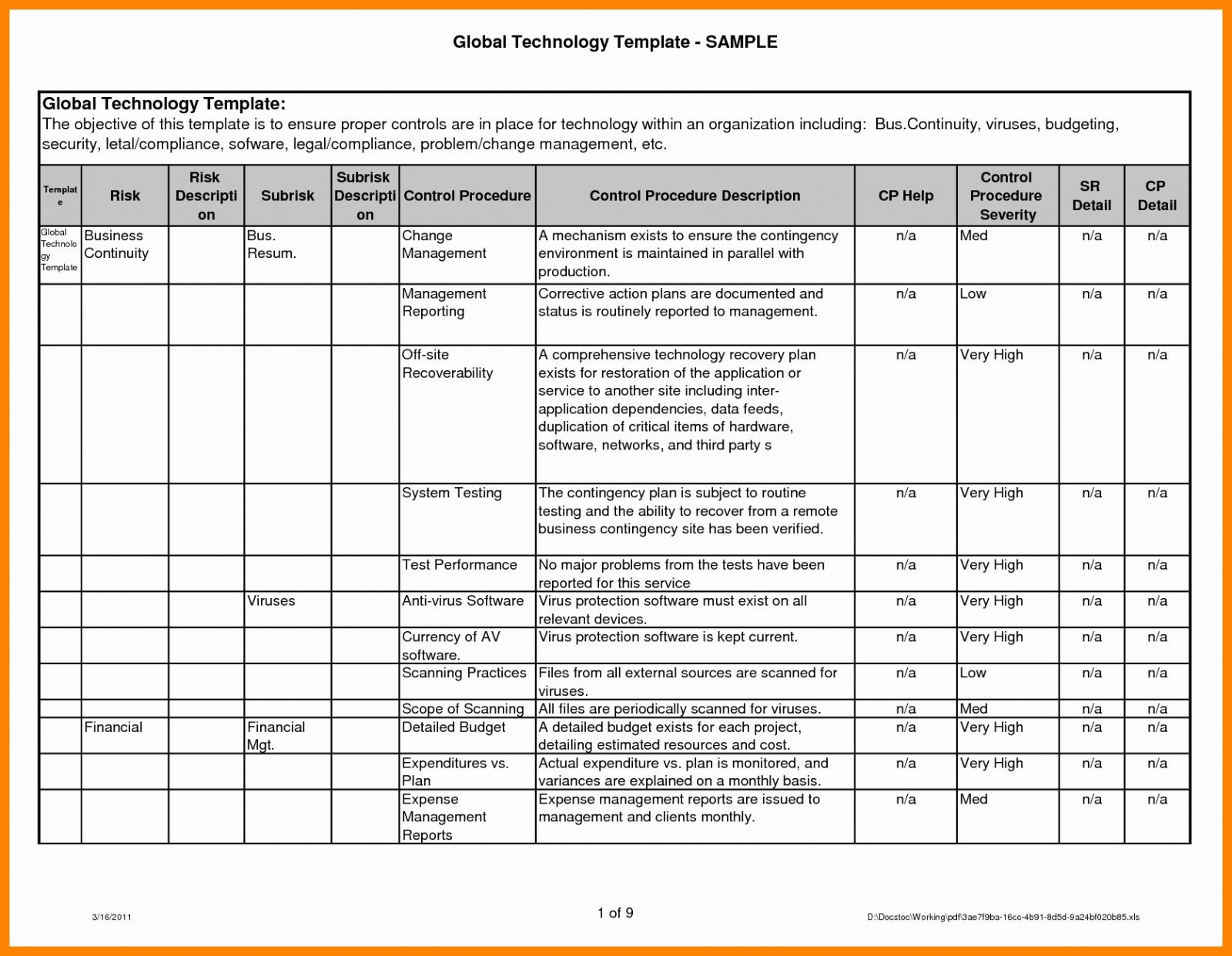 Global Technology Template - SAMPLE

Global Technology Template:
The objective of this template is to ensure proper controls are in place for technology within an organization including: Bus.Continuity, viruses, budgeting, security, letal/compliance, sofware, legal/compliance, problem/change management, etc.

| Template | Risk | Risk Description | Subrisk | Subrisk Description | Control Procedure | Control Procedure Description | CP Help | Control Procedure Severity | SR Detail | CP Detail |
|---|---|---|---|---|---|---|---|---|---|---|
| Global Technology Template | Business Continuity | | Bus. Resum. | | Change Management | A mechanism exists to ensure the contingency environment is maintained in parallel with production. | n/a | Med | n/a | n/a |
| | | | | | Management Reporting | Corrective action plans are documented and status is routinely reported to management. | n/a | Low | n/a | n/a |
| | | | | | Off-site Recoverability | A comprehensive technology recovery plan exists for restoration of the application or service to another site including inter-application dependencies, data feeds, duplication of critical items of hardware, software, networks, and third party s | n/a | Very High | n/a | n/a |
| | | | | | System Testing | The contingency plan is subject to routine testing and the ability to recover from a remote business contingency site has been verified. | n/a | Very High | n/a | n/a |
| | | | | | Test Performance | No major problems from the tests have been reported for this service | n/a | Very High | n/a | n/a |
| | | | Viruses | | Anti-virus Software | Virus protection software must exist on all relevant devices. | n/a | Very High | n/a | n/a |
| | | | | | Currency of AV software. | Virus protection software is kept current. | n/a | Very High | n/a | n/a |
| | | | | | Scanning Practices | Files from all external sources are scanned for viruses. | n/a | Low | n/a | n/a |
| | | | | | Scope of Scanning | All files are periodically scanned for viruses. | n/a | Med | n/a | n/a |
| | Financial | | Financial Mgt. | | Detailed Budget | A detailed budget exists for each project, detailing estimated resources and cost. | n/a | Very High | n/a | n/a |
| | | | | | Expenditures vs. Plan | Actual expenditure vs. plan is monitored, and variances are explained on a monthly basis. | n/a | Very High | n/a | n/a |
| | | | | | Expense Management Reports | Expense management reports are issued to management and clients monthly. | n/a | Med | n/a | n/a |

3/16/2011
1 of 9
D:\Docstoc\Working\pdf\3ae7f9ba-16cc-4b91-8d5d-9a24bf020b85.xls